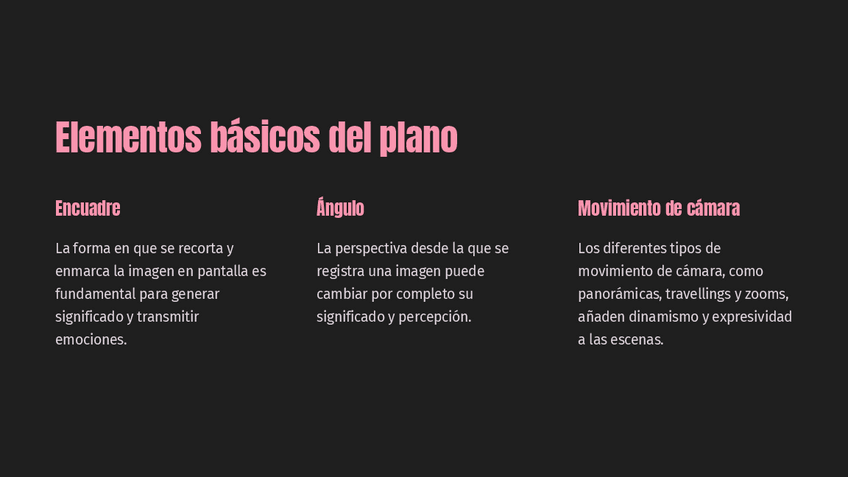 Elementos básicos del plano

Encuadre

La forma en que se recorta y enmarca la imagen en pantalla es fundamental para generar significado y transmitir emociones.

Ángulo

La perspectiva desde la que se registra una imagen puede cambiar por completo su significado y percepción.

Movimiento de cámara

Los diferentes tipos de movimiento de cámara, como panorámicas, travellings y zooms, añaden dinamismo y expresividad a las escenas.